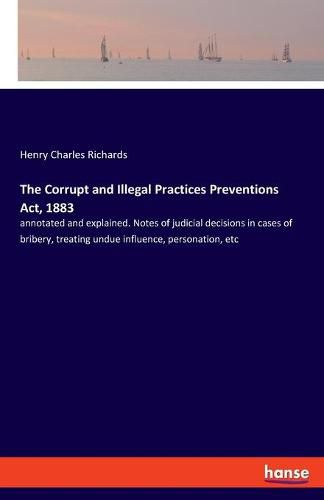 Henry Charles Richards

The Corrupt and Illegal Practices Preventions Act, 1883

annotated and explained. Notes of judicial decisions in cases of bribery, treating undue influence, personation, etc

hanse